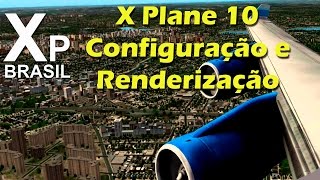 XP
BRASIL

X Plane 10
Configuração e
Renderização